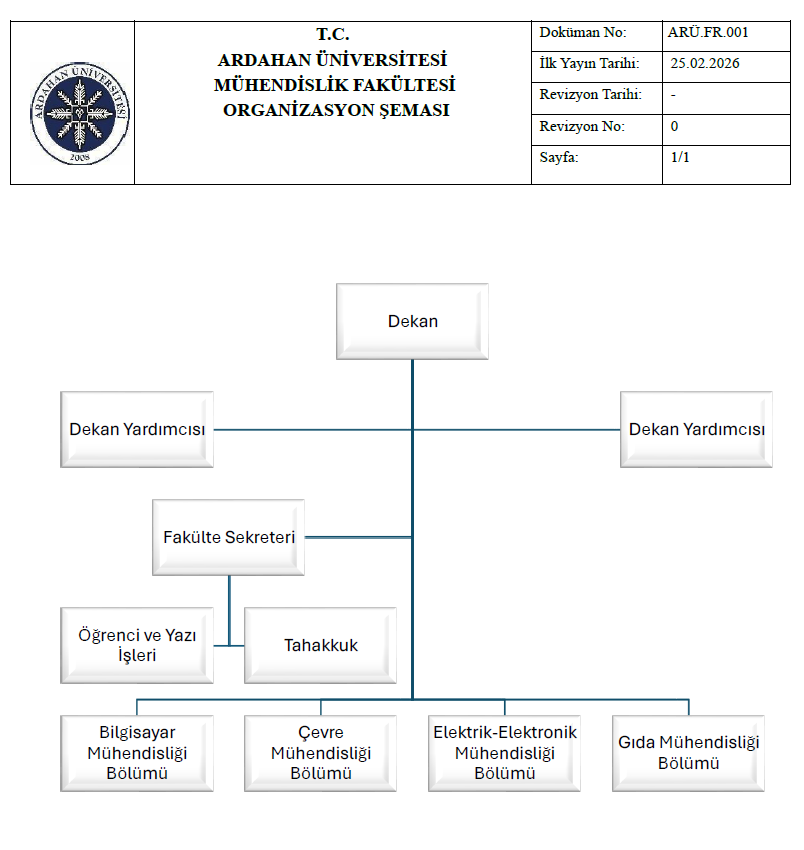 ARDAHAN ÜNİVERSİTESİ
2008

T.C.
ARDAHAN ÜNİVERSİTESİ
MÜHENDİSLİK FAKÜLTESİ
ORGANİZASYON ŞEMASI

| Doküman No: | ARÜ.FR.001 |
|---|---|
| İlk Yayın Tarihi: | 25.02.2026 |
| Revizyon Tarihi: | - |
| Revizyon No: | 0 |
| Sayfa: | 1/1 |

Dekan

Dekan Yardımcısı

Dekan Yardımcısı

Fakülte Sekreteri

Öğrenci ve Yazı İşleri

Tahakkuk

Bilgisayar Mühendisliği Bölümü

Çevre Mühendisliği Bölümü

Elektrik-Elektronik Mühendisliği Bölümü

Gıda Mühendisliği Bölümü